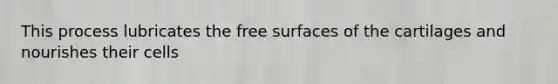 This process lubricates the free surfaces of the cartilages and nourishes their cells